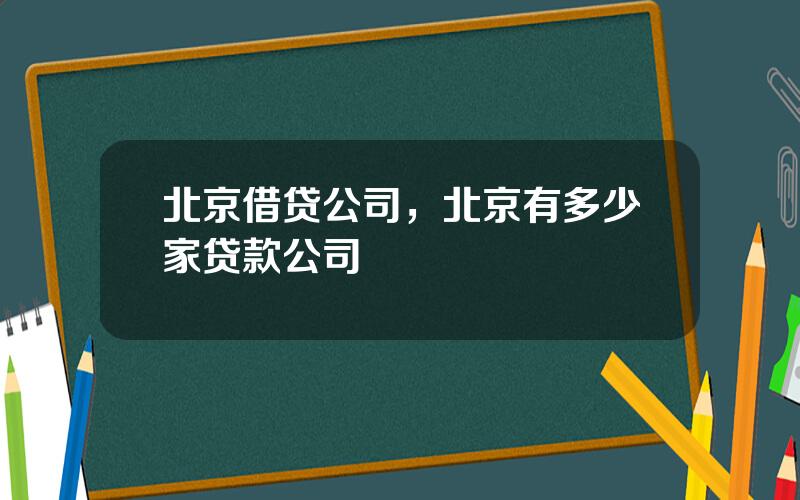 北京借贷公司，北京有多少家贷款公司